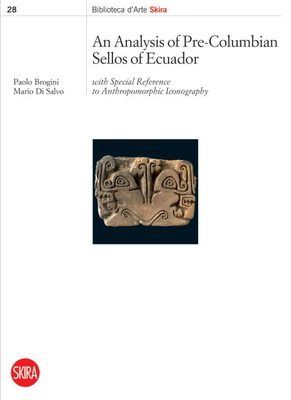 28

Biblioteca d'Arte Skira

An Analysis of Pre-Columbian Sellos of Ecuador

Paolo Brogini
Mario Di Salvo

with Special Reference to Anthropomorphic Iconography

SKIRA